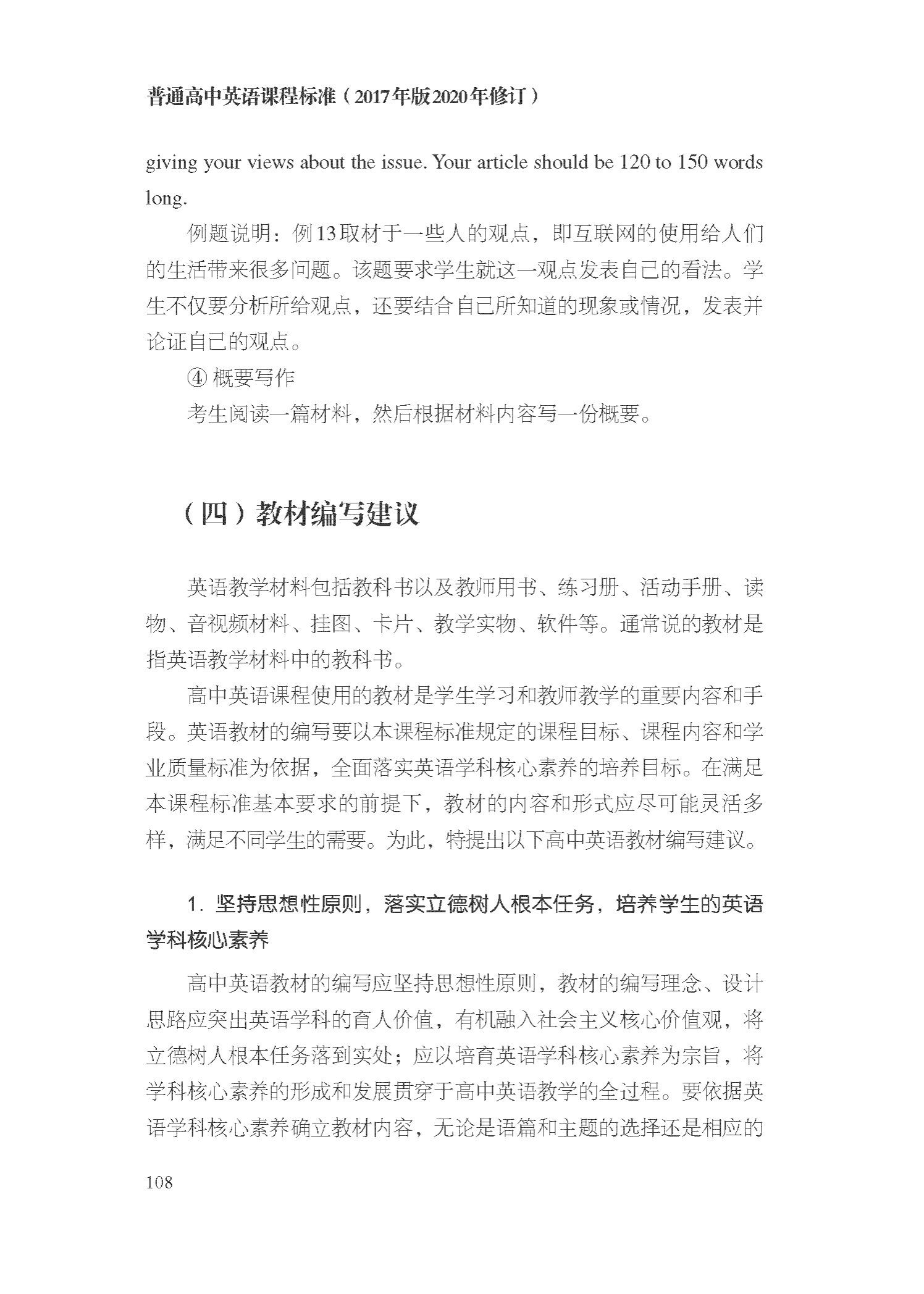 普通高中英语课程标准（2017年版2020年修订）

giving your views about the issue. Your article should be 120 to 150 words long.

例题说明：例13取材于一些人的观点，即互联网的使用给人们的生活带来很多问题。该题要求学生就这一观点发表自己的看法。学生不仅要分析所给观点，还要结合自己所知道的现象或情况，发表并论证自己的观点。

④ 概要写作

考生阅读一篇材料，然后根据材料内容写一份概要。

（四）教材编写建议

英语教学材料包括教科书以及教师用书、练习册、活动手册、读物、音视频材料、挂图、卡片、教学实物、软件等。通常说的教材是指英语教学材料中的教科书。

高中英语课程使用的教材是学生学习和教师教学的重要内容和手段。英语教材的编写要以本课程标准规定的课程目标、课程内容和学业质量标准为依据，全面落实英语学科核心素养的培养目标。在满足本课程标准基本要求的前提下，教材的内容和形式应尽可能灵活多样，满足不同学生的需要。为此，特提出以下高中英语教材编写建议。

1. 坚持思想性原则，落实立德树人根本任务，培养学生的英语学科核心素养

高中英语教材的编写应坚持思想性原则，教材的编写理念、设计思路应突出英语学科的育人价值，有机融入社会主义核心价值观，将立德树人根本任务落到实处；应以培育英语学科核心素养为宗旨，将学科核心素养的形成和发展贯穿于高中英语教学的全过程。要依据英语学科核心素养确立教材内容，无论是语篇和主题的选择还是相应的

108